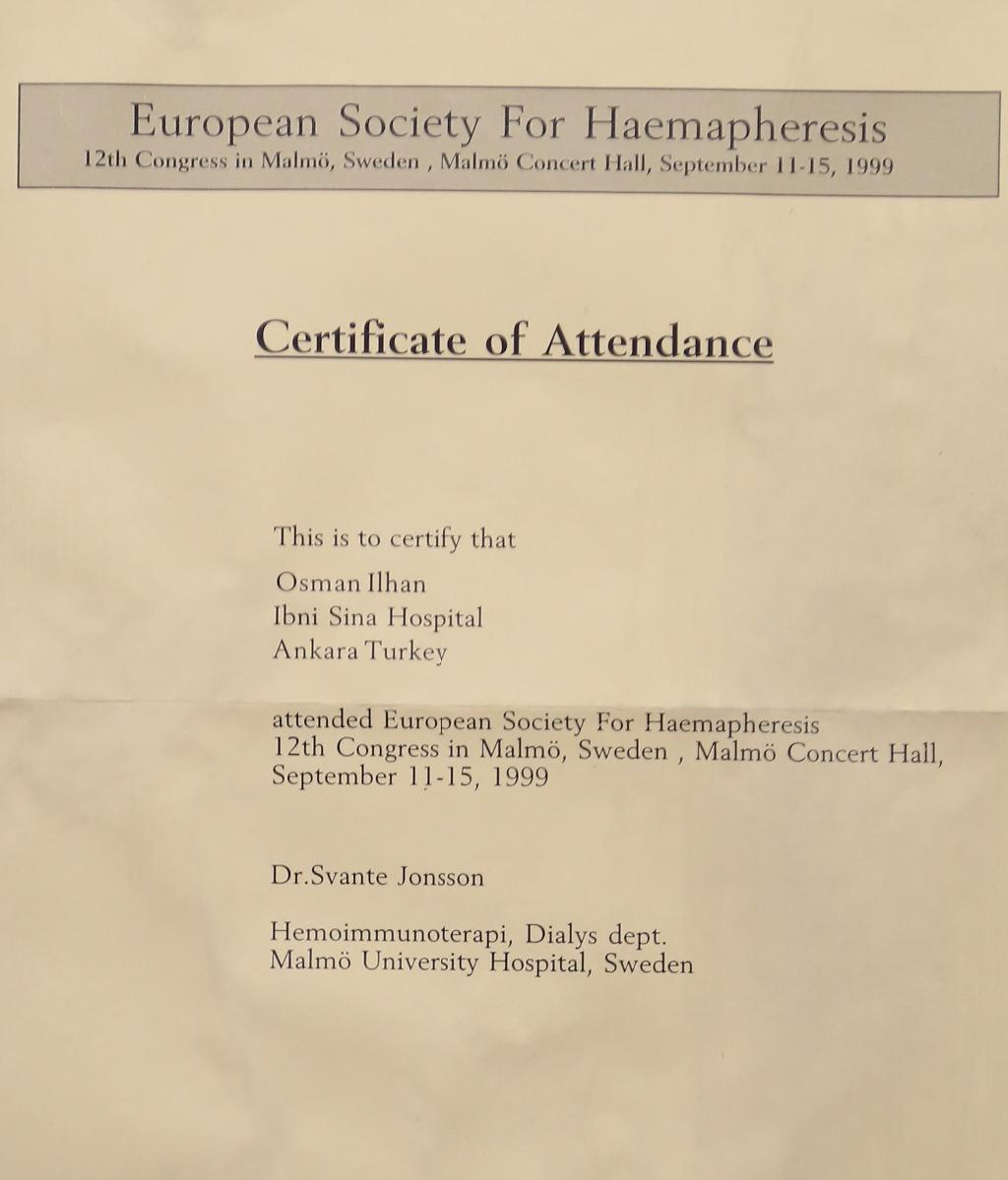 European Society For Haemapheresis
12th Congress in Malmö, Sweden , Malmö Concert Hall, September 11-15, 1999

Certificate of Attendance

This is to certify that
Osman Ilhan
Ibni Sina Hospital
Ankara Turkey

attended European Society For Haemapheresis 12th Congress in Malmö, Sweden , Malmö Concert Hall, September 11-15, 1999

Dr.Svante Jonsson

Hemoimmunoterapi, Dialys dept.
Malmö University Hospital, Sweden